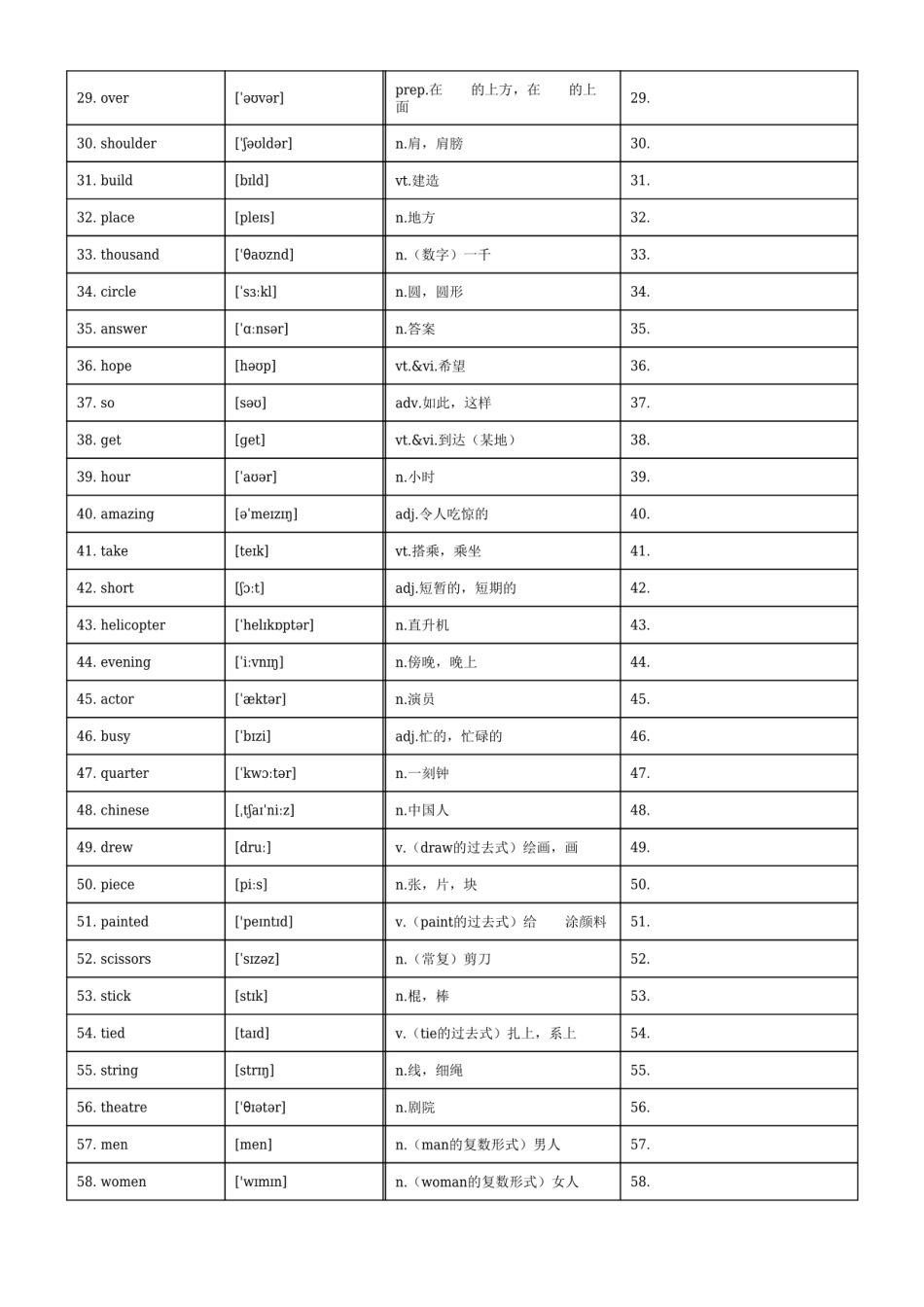 | 29. over | [ˈəʊvər] | prep.在　　的上方，在　　的上面 | 29. |
|---|---|---|---|
| 30. shoulder | [ˈʃəʊldər] | n.肩，肩膀 | 30. |
| 31. build | [bɪld] | vt.建造 | 31. |
| 32. place | [pleɪs] | n.地方 | 32. |
| 33. thousand | [ˈθaʊznd] | n.（数字）一千 | 33. |
| 34. circle | [ˈsɜːkl] | n.圆，圆形 | 34. |
| 35. answer | [ˈɑːnsər] | n.答案 | 35. |
| 36. hope | [həʊp] | vt.&vi.希望 | 36. |
| 37. so | [səʊ] | adv.如此，这样 | 37. |
| 38. get | [get] | vt.&vi.到达（某地） | 38. |
| 39. hour | [ˈaʊər] | n.小时 | 39. |
| 40. amazing | [əˈmeɪzɪŋ] | adj.令人吃惊的 | 40. |
| 41. take | [teɪk] | vt.搭乘，乘坐 | 41. |
| 42. short | [ʃɔːt] | adj.短暂的，短期的 | 42. |
| 43. helicopter | [ˈhelɪkɒptər] | n.直升机 | 43. |
| 44. evening | [ˈiːvnɪŋ] | n.傍晚，晚上 | 44. |
| 45. actor | [ˈæktər] | n.演员 | 45. |
| 46. busy | [ˈbɪzi] | adj.忙的，忙碌的 | 46. |
| 47. quarter | [ˈkwɔːtər] | n.一刻钟 | 47. |
| 48. chinese | [ˌtʃaɪˈniːz] | n.中国人 | 48. |
| 49. drew | [druː] | v.（draw的过去式）绘画，画 | 49. |
| 50. piece | [piːs] | n.张，片，块 | 50. |
| 51. painted | [ˈpeɪntɪd] | v.（paint的过去式）给　　涂颜料 | 51. |
| 52. scissors | [ˈsɪzəz] | n.（常复）剪刀 | 52. |
| 53. stick | [stɪk] | n.棍，棒 | 53. |
| 54. tied | [taɪd] | v.（tie的过去式）扎上，系上 | 54. |
| 55. string | [strɪŋ] | n.线，细绳 | 55. |
| 56. theatre | [ˈθɪətər] | n.剧院 | 56. |
| 57. men | [men] | n.（man的复数形式）男人 | 57. |
| 58. women | [ˈwɪmɪn] | n.（woman的复数形式）女人 | 58. |